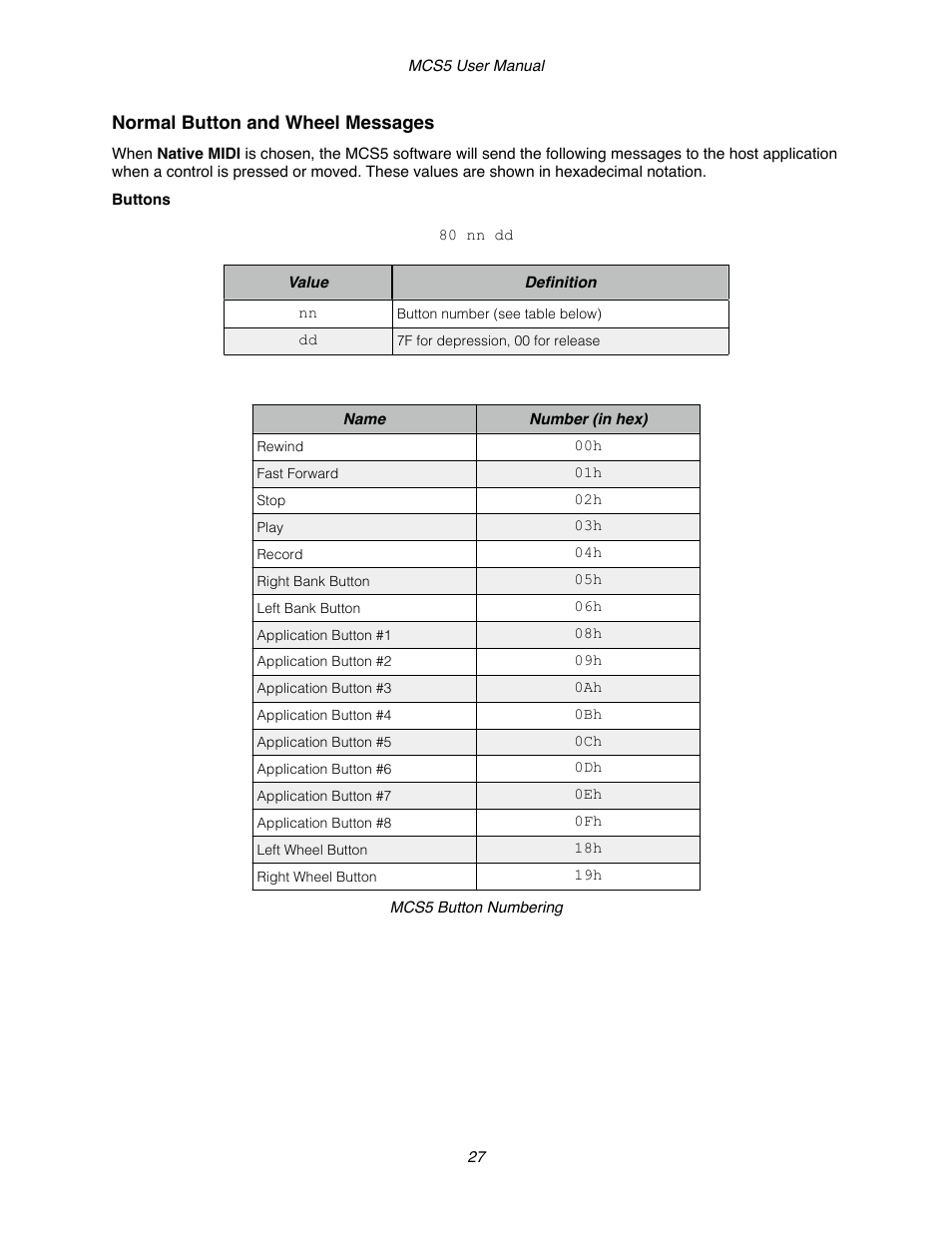 MCS5 User Manual

Normal Button and Wheel Messages

When Native MIDI is chosen, the MCS5 software will send the following messages to the host application when a control is pressed or moved. These values are shown in hexadecimal notation.

Buttons

80 nn dd

| Value | Definition |
|---|---|
| nn | Button number (see table below) |
| dd | 7F for depression, 00 for release |

| Name | Number (in hex) |
|---|---|
| Rewind | 00h |
| Fast Forward | 01h |
| Stop | 02h |
| Play | 03h |
| Record | 04h |
| Right Bank Button | 05h |
| Left Bank Button | 06h |
| Application Button #1 | 08h |
| Application Button #2 | 09h |
| Application Button #3 | 0Ah |
| Application Button #4 | 0Bh |
| Application Button #5 | 0Ch |
| Application Button #6 | 0Dh |
| Application Button #7 | 0Eh |
| Application Button #8 | 0Fh |
| Left Wheel Button | 18h |
| Right Wheel Button | 19h |

MCS5 Button Numbering

27